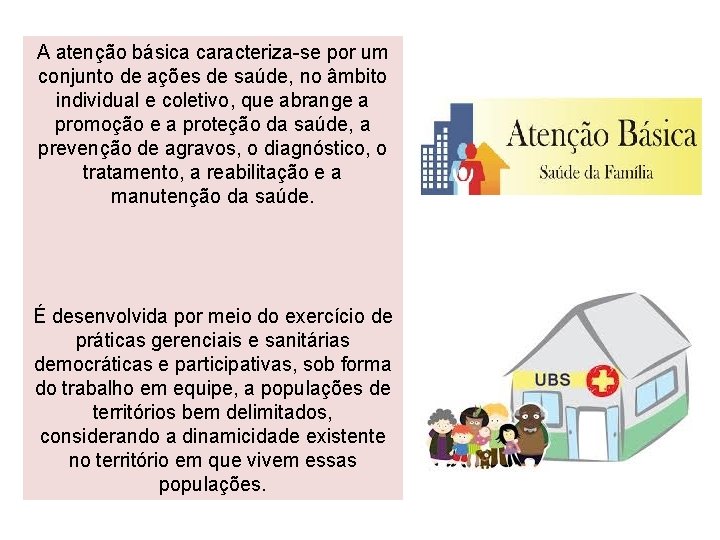 A atenção básica caracteriza-se por um conjunto de ações de saúde, no âmbito individual e coletivo, que abrange a promoção e a proteção da saúde, a prevenção de agravos, o diagnóstico, o tratamento, a reabilitação e a manutenção da saúde.

É desenvolvida por meio do exercício de práticas gerenciais e sanitárias democráticas e participativas, sob forma do trabalho em equipe, a populações de territórios bem delimitados, considerando a dinamicidade existente no território em que vivem essas populações.

Atenção Básica
Saúde da Família

UBS